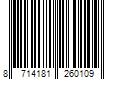 8 714181 260109